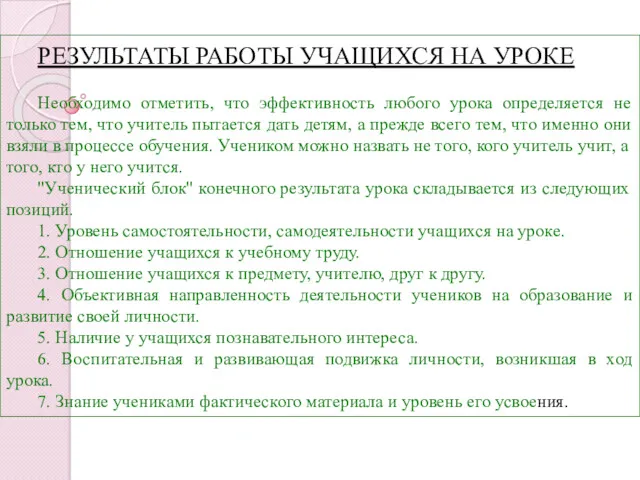 РЕЗУЛЬТАТЫ РАБОТЫ УЧАЩИХСЯ НА УРОКЕ

Необходимо отметить, что эффективность любого урока определяется не только тем, что учитель пытается дать детям, а прежде всего тем, что именно они взяли в процессе обучения. Учеником можно назвать не того, кого учитель учит, а того, кто у него учится.

"Ученический блок" конечного результата урока складывается из следующих позиций.

1. Уровень самостоятельности, самодеятельности учащихся на уроке.

2. Отношение учащихся к учебному труду.

3. Отношение учащихся к предмету, учителю, друг к другу.

4. Объективная направленность деятельности учеников на образование и развитие своей личности.

5. Наличие у учащихся познавательного интереса.

6. Воспитательная и развивающая подвижка личности, возникшая в ход урока.

7. Знание учениками фактического материала и уровень его усвоения.